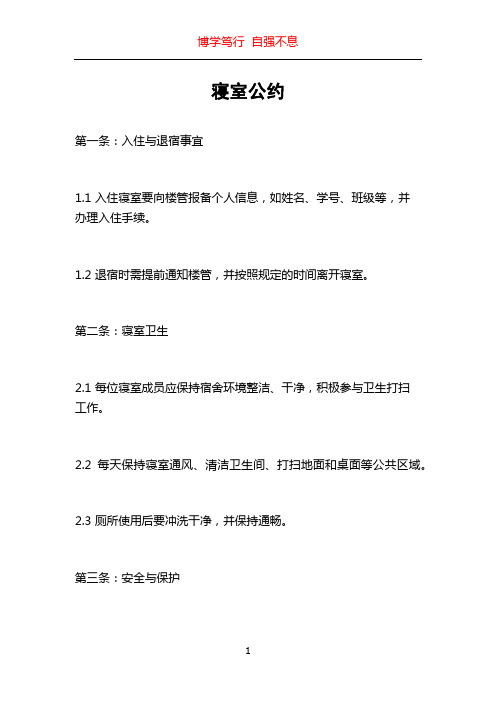 博学笃行 自强不息

寝室公约

第一条：入住与退宿事宜

1.1 入住寝室要向楼管报备个人信息，如姓名、学号、班级等，并办理入住手续。

1.2 退宿时需提前通知楼管，并按照规定的时间离开寝室。

第二条：寝室卫生

2.1 每位寝室成员应保持宿舍环境整洁、干净，积极参与卫生打扫工作。

2.2 每天保持寝室通风、清洁卫生间、打扫地面和桌面等公共区域。

2.3 厕所使用后要冲洗干净，并保持通畅。

第三条：安全与保护

1